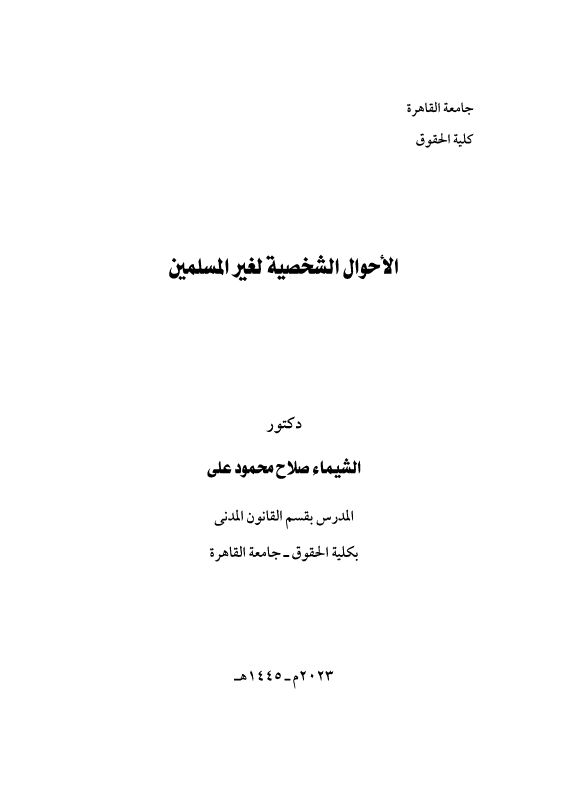 جامعة القاهرة
كلية الحقوق

الأحوال الشخصية لغير المسلمين

دكتور
الشيماء صلاح محمود على
المدرس بقسم القانون المدنى
بكلية الحقوق ـ جامعة القاهرة

٢٠٢٣م ـ ١٤٤٥هـ